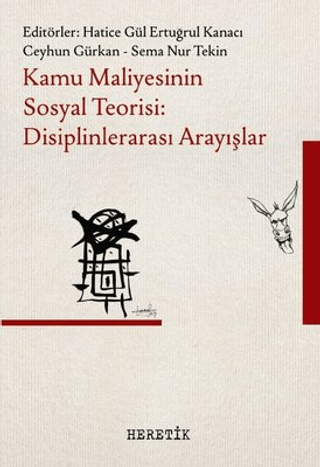 Editörler: Hatice Gül Ertuğrul Kanacı
Ceyhun Gürkan - Sema Nur Tekin

Kamu Maliyesinin Sosyal Teorisi: Disiplinlerarası Arayışlar

HERETİK